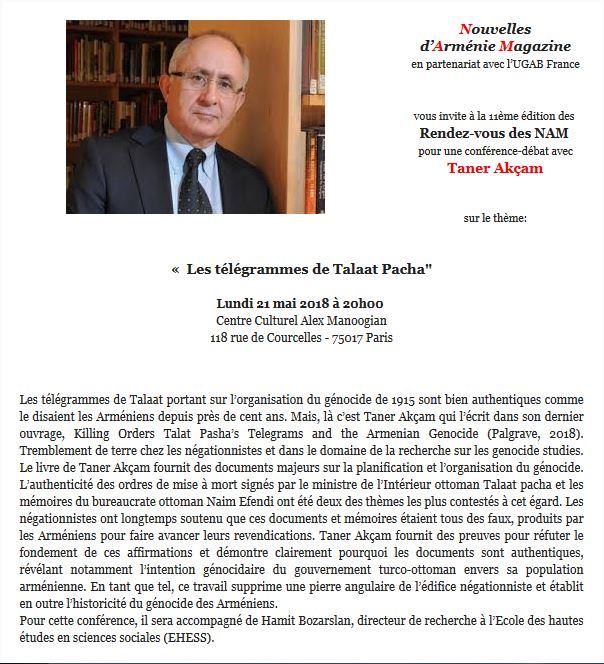 Nouvelles d'Arménie Magazine
en partenariat avec l'UGAB France

vous invite à la 11ème édition des
Rendez-vous des NAM
pour une conférence-débat avec
Taner Akçam

sur le thème:

« Les télégrammes de Talaat Pacha"

Lundi 21 mai 2018 à 20h00
Centre Culturel Alex Manoogian
118 rue de Courcelles - 75017 Paris

Les télégrammes de Talaat portant sur l'organisation du génocide de 1915 sont bien authentiques comme le disaient les Arméniens depuis près de cent ans. Mais, là c'est Taner Akçam qui l'écrit dans son dernier ouvrage, Killing Orders Talat Pasha's Telegrams and the Armenian Genocide (Palgrave, 2018). Tremblement de terre chez les négationnistes et dans le domaine de la recherche sur les genocide studies. Le livre de Taner Akçam fournit des documents majeurs sur la planification et l'organisation du génocide. L'authenticité des ordres de mise à mort signés par le ministre de l'Intérieur ottoman Talaat pacha et les mémoires du bureaucrate ottoman Naim Efendi ont été deux des thèmes les plus contestés à cet égard. Les négationnistes ont longtemps soutenu que ces documents et mémoires étaient tous des faux, produits par les Arméniens pour faire avancer leurs revendications. Taner Akçam fournit des preuves pour réfuter le fondement de ces affirmations et démontre clairement pourquoi les documents sont authentiques, révélant notamment l'intention génocidaire du gouvernement turco-ottoman envers sa population arménienne. En tant que tel, ce travail supprime une pierre angulaire de l'édifice négationniste et établit en outre l'historicité du génocide des Arméniens.
Pour cette conférence, il sera accompagné de Hamit Bozarslan, directeur de recherche à l'Ecole des hautes études en sciences sociales (EHESS).